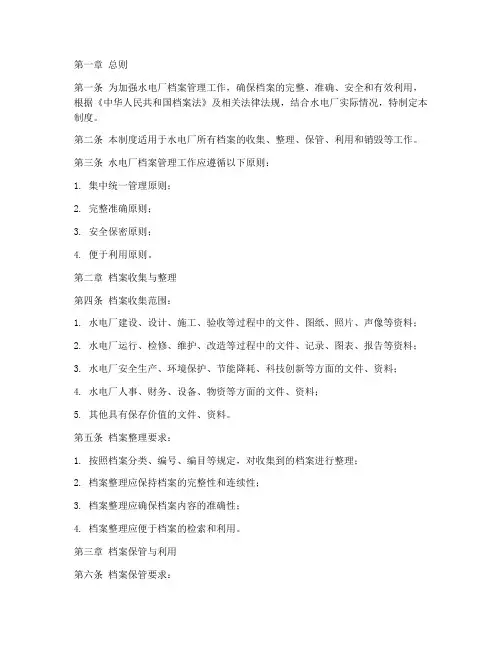 第一章 总则

第一条 为加强水电厂档案管理工作，确保档案的完整、准确、安全和有效利用，根据《中华人民共和国档案法》及相关法律法规，结合水电厂实际情况，特制定本制度。

第二条 本制度适用于水电厂所有档案的收集、整理、保管、利用和销毁等工作。

第三条 水电厂档案管理工作应遵循以下原则：

1. 集中统一管理原则；

2. 完整准确原则；

3. 安全保密原则；

4. 便于利用原则。

第二章 档案收集与整理

第四条 档案收集范围：

1. 水电厂建设、设计、施工、验收等过程中的文件、图纸、照片、声像等资料；

2. 水电厂运行、检修、维护、改造等过程中的文件、记录、图表、报告等资料；

3. 水电厂安全生产、环境保护、节能降耗、科技创新等方面的文件、资料；

4. 水电厂人事、财务、设备、物资等方面的文件、资料；

5. 其他具有保存价值的文件、资料。

第五条 档案整理要求：

1. 按照档案分类、编号、编目等规定，对收集到的档案进行整理；

2. 档案整理应保持档案的完整性和连续性；

3. 档案整理应确保档案内容的准确性；

4. 档案整理应便于档案的检索和利用。

第三章 档案保管与利用

第六条 档案保管要求：